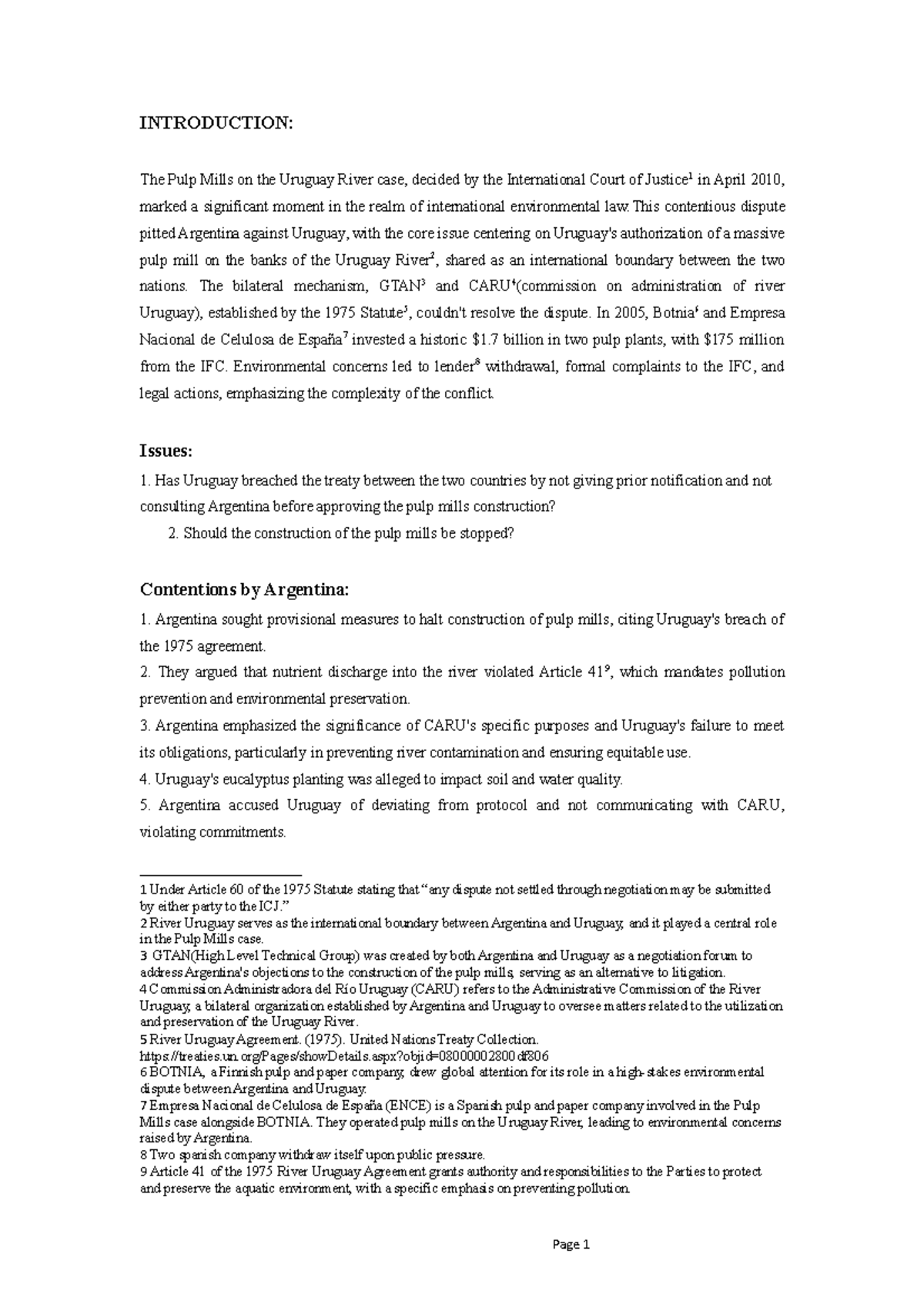 INTRODUCTION:

The Pulp Mills on the Uruguay River case, decided by the International Court of Justice$^1$ in April 2010, marked a significant moment in the realm of international environmental law. This contentious dispute pitted Argentina against Uruguay, with the core issue centering on Uruguay's authorization of a massive pulp mill on the banks of the Uruguay River$^2$, shared as an international boundary between the two nations. The bilateral mechanism, GTAN$^3$ and CARU$^4$(commission on administration of river Uruguay), established by the 1975 Statute$^5$, couldn't resolve the dispute. In 2005, Botnia$^6$ and Empresa Nacional de Celulosa de España$^7$ invested a historic \$1.7 billion in two pulp plants, with \$175 million from the IFC. Environmental concerns led to lender$^8$ withdrawal, formal complaints to the IFC, and legal actions, emphasizing the complexity of the conflict.

Issues:
1. Has Uruguay breached the treaty between the two countries by not giving prior notification and not consulting Argentina before approving the pulp mills construction?
2. Should the construction of the pulp mills be stopped?

Contentions by Argentina:
1. Argentina sought provisional measures to halt construction of pulp mills, citing Uruguay's breach of the 1975 agreement.
2. They argued that nutrient discharge into the river violated Article 41$^9$, which mandates pollution prevention and environmental preservation.
3. Argentina emphasized the significance of CARU's specific purposes and Uruguay's failure to meet its obligations, particularly in preventing river contamination and ensuring equitable use.
4. Uruguay's eucalyptus planting was alleged to impact soil and water quality.
5. Argentina accused Uruguay of deviating from protocol and not communicating with CARU, violating commitments.

1 Under Article 60 of the 1975 Statute stating that "any dispute not settled through negotiation may be submitted by either party to the ICJ."
2 River Uruguay serves as the international boundary between Argentina and Uruguay, and it played a central role in the Pulp Mills case.
3 GTAN(High Level Technical Group) was created by both Argentina and Uruguay as a negotiation forum to address Argentina's objections to the construction of the pulp mills, serving as an alternative to litigation.
4 Commission Administradora del Río Uruguay (CARU) refers to the Administrative Commission of the River Uruguay, a bilateral organization established by Argentina and Uruguay to oversee matters related to the utilization and preservation of the Uruguay River.
5 River Uruguay Agreement. (1975). United Nations Treaty Collection. https://treaties.un.org/Pages/showDetails.aspx?objid=08000002800df806
6 BOTNIA, a Finnish pulp and paper company, drew global attention for its role in a high-stakes environmental dispute between Argentina and Uruguay.
7 Empresa Nacional de Celulosa de España (ENCE) is a Spanish pulp and paper company involved in the Pulp Mills case alongside BOTNIA. They operated pulp mills on the Uruguay River, leading to environmental concerns raised by Argentina.
8 Two spanish company withdraw itself upon public pressure.
9 Article 41 of the 1975 River Uruguay Agreement grants authority and responsibilities to the Parties to protect and preserve the aquatic environment, with a specific emphasis on preventing pollution.

Page 1